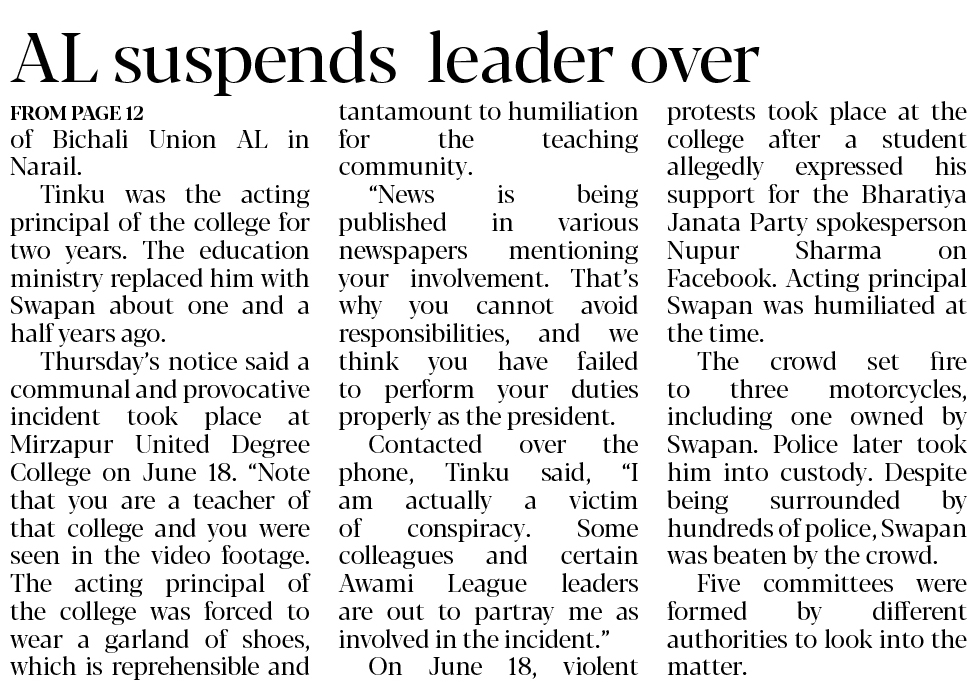 AL suspends leader over

FROM PAGE 12

of Bichali Union AL in Narail.

Tinku was the acting principal of the college for two years. The education ministry replaced him with Swapan about one and a half years ago.

Thursday's notice said a communal and provocative incident took place at Mirzapur United Degree College on June 18. "Note that you are a teacher of that college and you were seen in the video footage. The acting principal of the college was forced to wear a garland of shoes, which is reprehensible and tantamount to humiliation for the teaching community.

"News is being published in various newspapers mentioning your involvement. That's why you cannot avoid responsibilities, and we think you have failed to perform your duties properly as the president.

Contacted over the phone, Tinku said, "I am actually a victim of conspiracy. Some colleagues and certain Awami League leaders are out to partray me as involved in the incident."

On June 18, violent protests took place at the college after a student allegedly expressed his support for the Bharatiya Janata Party spokesperson Nupur Sharma on Facebook. Acting principal Swapan was humiliated at the time.

The crowd set fire to three motorcycles, including one owned by Swapan. Police later took him into custody. Despite being surrounded by hundreds of police, Swapan was beaten by the crowd.

Five committees were formed by different authorities to look into the matter.